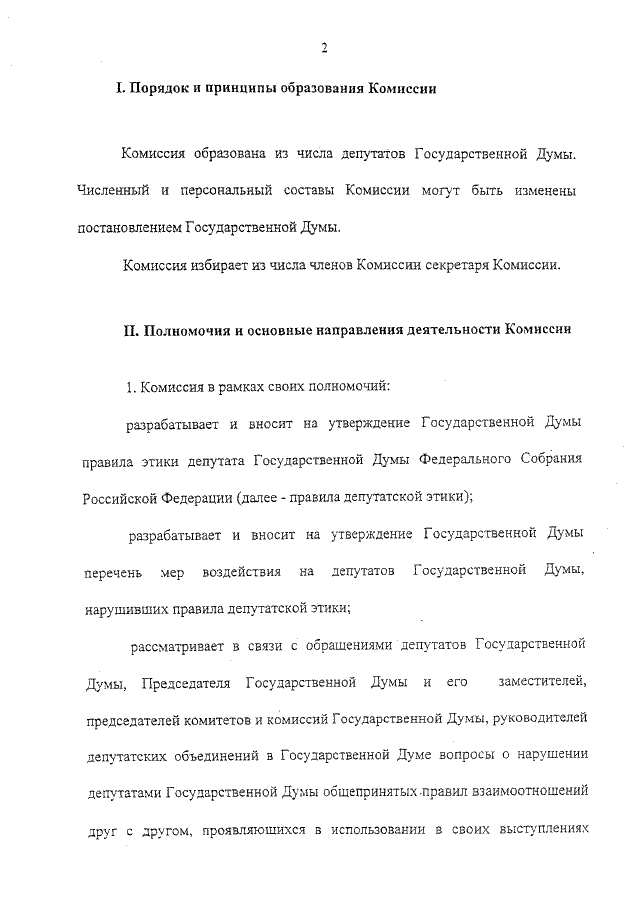 2

I. Порядок и принципы образования Комиссии

Комиссия образована из числа депутатов Государственной Думы. Численный и персональный составы Комиссии могут быть изменены постановлением Государственной Думы.

Комиссия избирает из числа членов Комиссии секретаря Комиссии.

II. Полномочия и основные направления деятельности Комиссии

1. Комиссия в рамках своих полномочий:

разрабатывает и вносит на утверждение Государственной Думы правила этики депутата Государственной Думы Федерального Собрания Российской Федерации (далее - правила депутатской этики);

разрабатывает и вносит на утверждение Государственной Думы перечень мер воздействия на депутатов Государственной Думы, нарушивших правила депутатской этики;

рассматривает в связи с обращениями депутатов Государственной Думы, Председателя Государственной Думы и его заместителей, председателей комитетов и комиссий Государственной Думы, руководителей депутатских объединений в Государственной Думе вопросы о нарушении депутатами Государственной Думы общепринятых правил взаимоотношений друг с другом, проявляющихся в использовании в своих выступлениях